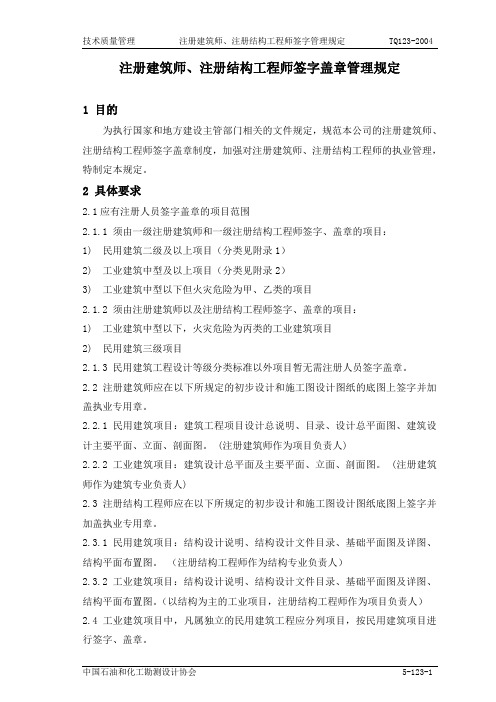 技术质量管理　注册建筑师、注册结构工程师签字管理规定　TQ123-2004

注册建筑师、注册结构工程师签字盖章管理规定

1 目的

为执行国家和地方建设主管部门相关的文件规定，规范本公司的注册建筑师、注册结构工程师签字盖章制度，加强对注册建筑师、注册结构工程师的执业管理，特制定本规定。

2 具体要求

2.1 应有注册人员签字盖章的项目范围

2.1.1 须由一级注册建筑师和一级注册结构工程师签字、盖章的项目：

1) 民用建筑二级及以上项目（分类见附录 1）

2) 工业建筑中型及以上项目（分类见附录 2）

3) 工业建筑中型以下但火灾危险为甲、乙类的项目

2.1.2 须由注册建筑师以及注册结构工程师签字、盖章的项目：

1) 工业建筑中型以下，火灾危险为丙类的工业建筑项目

2) 民用建筑三级项目

2.1.3 民用建筑工程设计等级分类标准以外项目暂无需注册人员签字盖章。

2.2 注册建筑师应在以下所规定的初步设计和施工图设计图纸的底图上签字并加盖执业专用章。

2.2.1 民用建筑项目：建筑工程项目设计总说明、目录、设计总平面图、建筑设计主要平面、立面、剖面图。（注册建筑师作为项目负责人）

2.2.2 工业建筑项目：建筑设计总平面及主要平面、立面、剖面图。（注册建筑师作为建筑专业负责人）

2.3 注册结构工程师应在以下所规定的初步设计和施工图设计图纸底图上签字并加盖执业专用章。

2.3.1 民用建筑项目：结构设计说明、结构设计文件目录、基础平面图及详图、结构平面布置图。（注册结构工程师作为结构专业负责人）

2.3.2 工业建筑项目：结构设计说明、结构设计文件目录、基础平面图及详图、结构平面布置图。（以结构为主的工业项目，注册结构工程师作为项目负责人）

2.4 工业建筑项目中，凡属独立的民用建筑工程应分列项目，按民用建筑项目进行签字、盖章。

中国石油和化工勘测设计协会　5-123-1